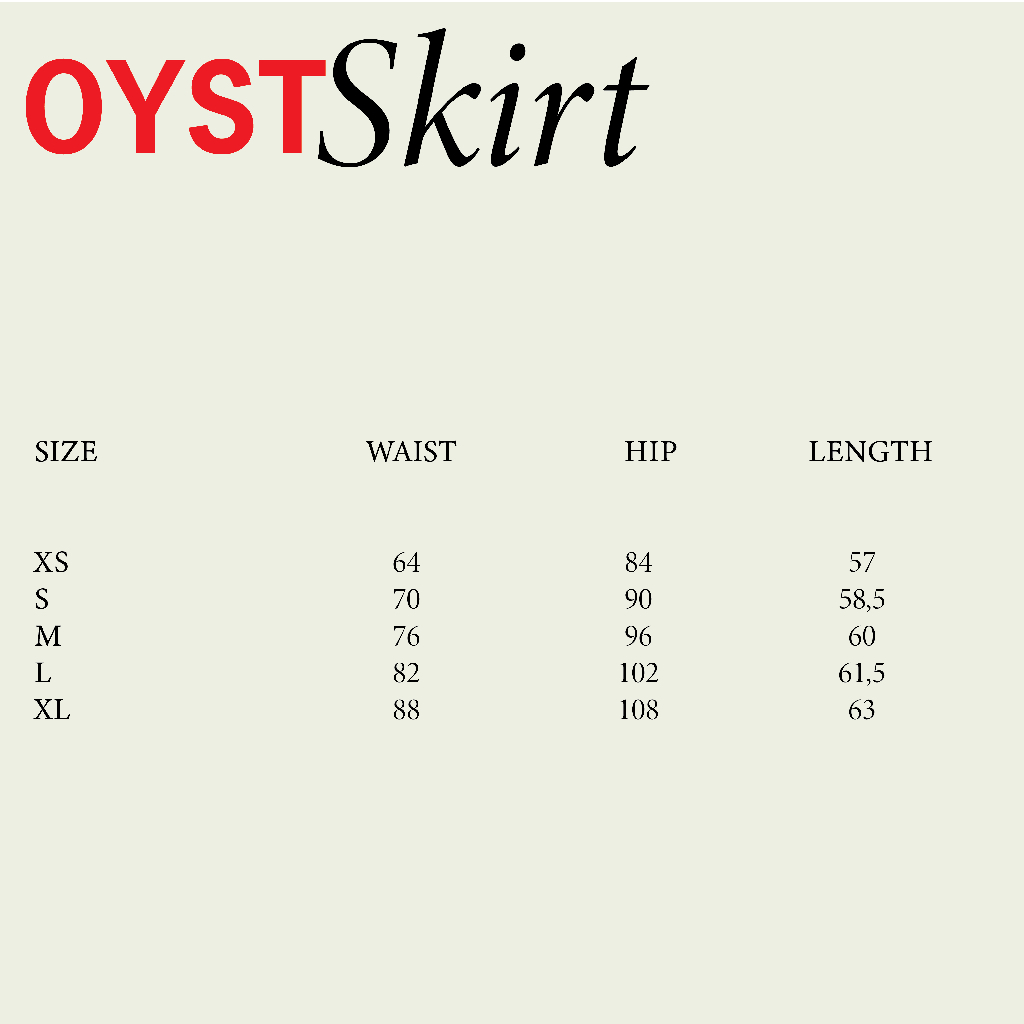 OYSTSkirt

| SIZE | WAIST | HIP | LENGTH |
|---|---|---|---|
| XS | 64 | 84 | 57 |
| S | 70 | 90 | 58,5 |
| M | 76 | 96 | 60 |
| L | 82 | 102 | 61,5 |
| XL | 88 | 108 | 63 |